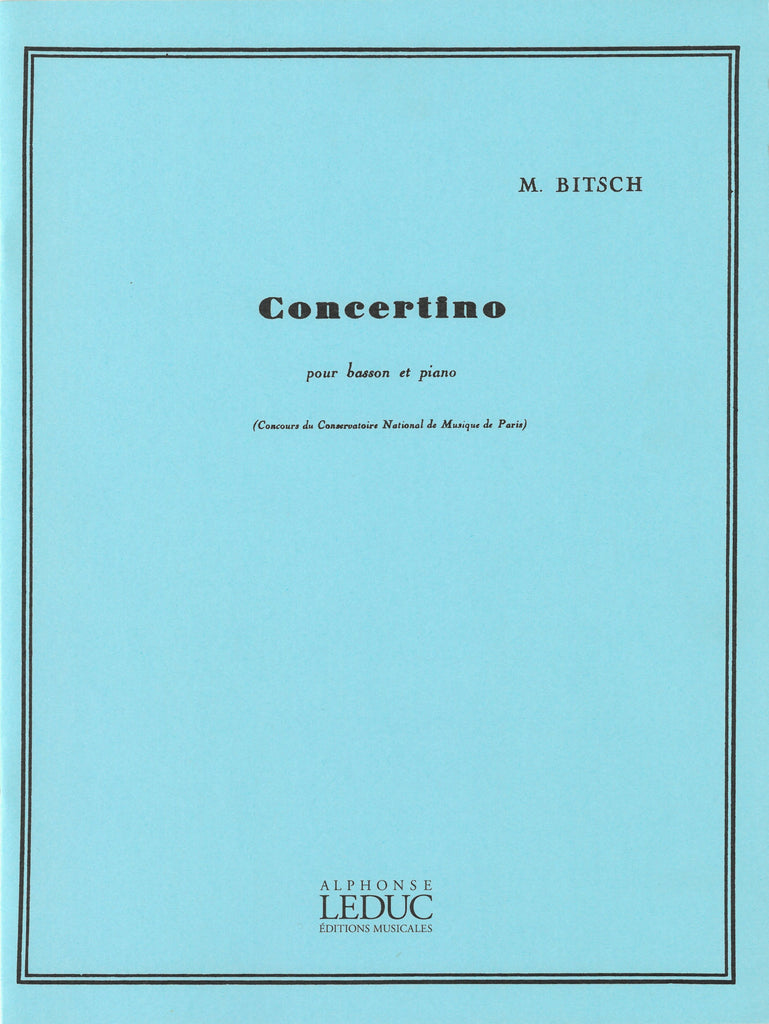 M. BITSCH

Concertino

pour basson et piano

(Concours du Conservatoire National de Musique de Paris)

ALPHONSE
LEDUC
ÉDITIONS MUSICALES